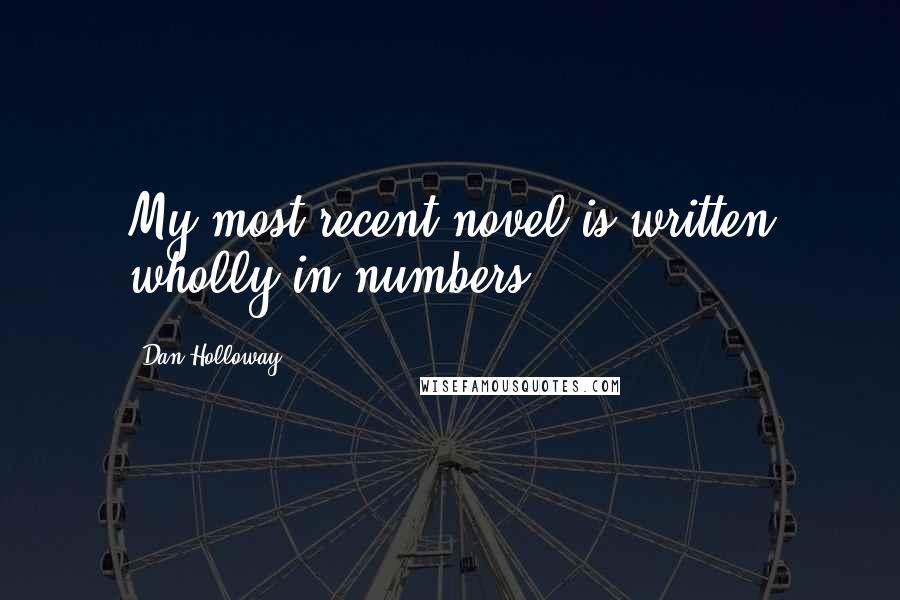 My most recent novel is written wholly in numbers.

Dan Holloway

WISEFAMOUSQUOTES.COM